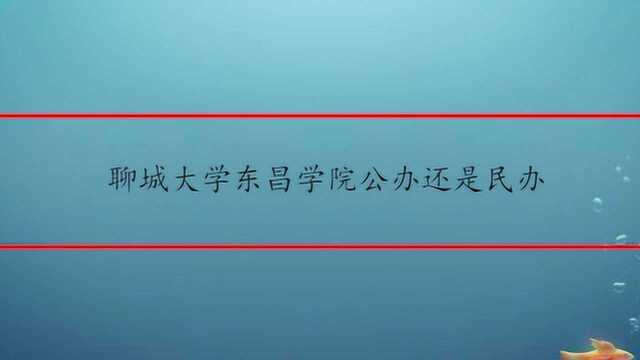 聊城大学东昌学院公办还是民办